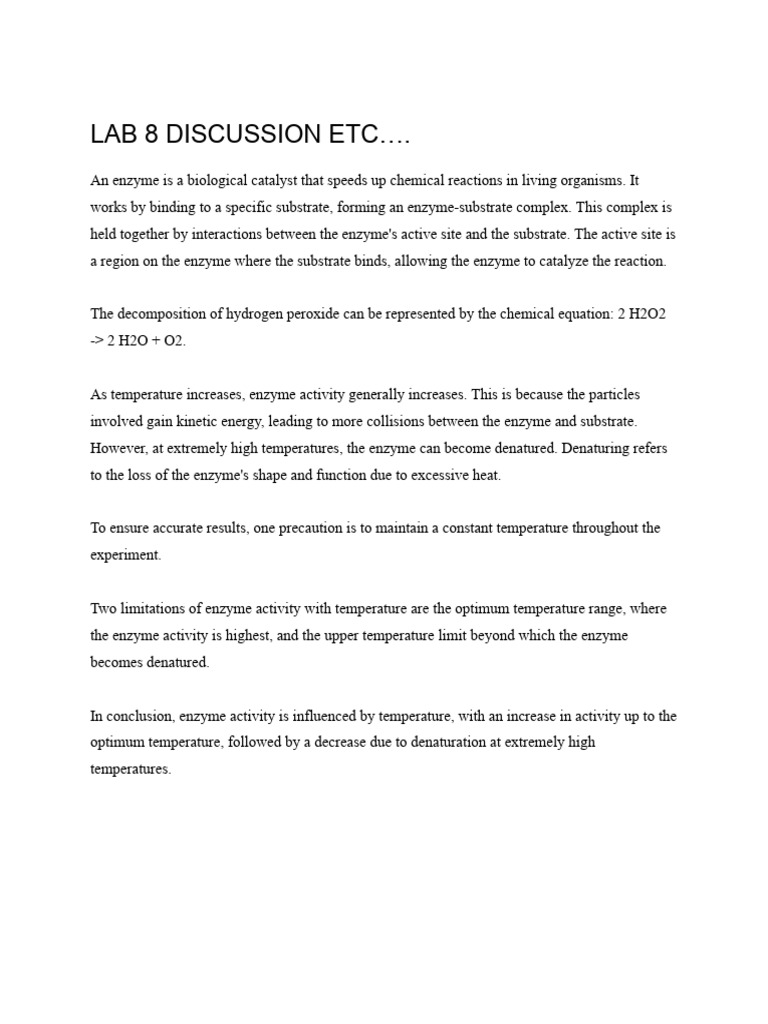 LAB 8 DISCUSSION ETC….

An enzyme is a biological catalyst that speeds up chemical reactions in living organisms. It works by binding to a specific substrate, forming an enzyme-substrate complex. This complex is held together by interactions between the enzyme's active site and the substrate. The active site is a region on the enzyme where the substrate binds, allowing the enzyme to catalyze the reaction.

The decomposition of hydrogen peroxide can be represented by the chemical equation: 2 H2O2 -> 2 H2O + O2.

As temperature increases, enzyme activity generally increases. This is because the particles involved gain kinetic energy, leading to more collisions between the enzyme and substrate. However, at extremely high temperatures, the enzyme can become denatured. Denaturing refers to the loss of the enzyme's shape and function due to excessive heat.

To ensure accurate results, one precaution is to maintain a constant temperature throughout the experiment.

Two limitations of enzyme activity with temperature are the optimum temperature range, where the enzyme activity is highest, and the upper temperature limit beyond which the enzyme becomes denatured.

In conclusion, enzyme activity is influenced by temperature, with an increase in activity up to the optimum temperature, followed by a decrease due to denaturation at extremely high temperatures.